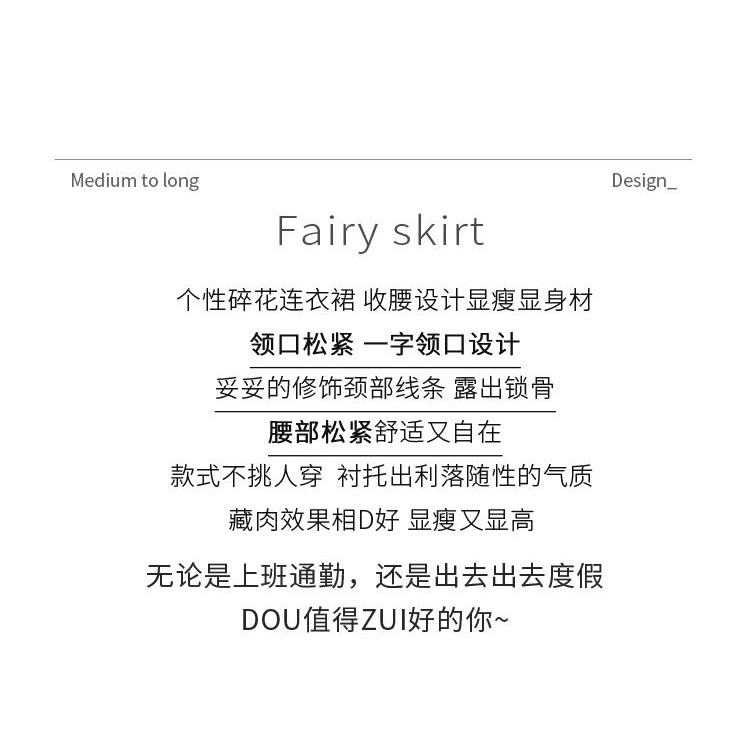 Medium to long

Design_

Fairy skirt

个性碎花连衣裙 收腰设计显瘦显身材

领口松紧 一字领口设计

妥妥的修饰颈部线条 露出锁骨

腰部松紧舒适又自在

款式不挑人穿 衬托出利落随性的气质

藏肉效果相D好 显瘦又显高

无论是上班通勤，还是出去出去度假

DOU值得ZUI好的你~